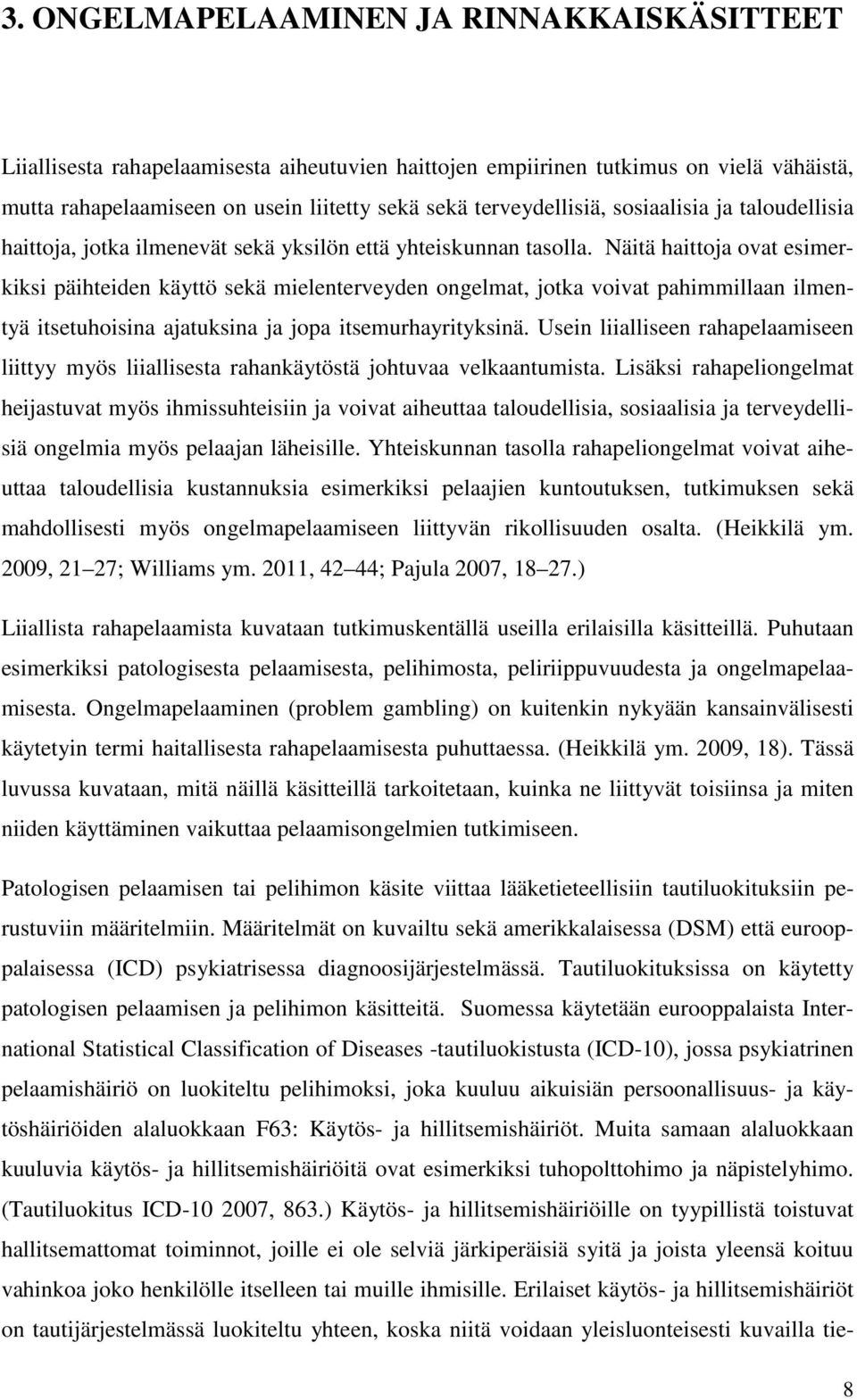 3. ONGELMAPELAAMINEN JA RINNAKKAISKÄSITTEET

Liiallisesta rahapelaamisesta aiheutuvien haittojen empiirinen tutkimus on vielä vähäistä, mutta rahapelaamiseen on usein liitetty sekä sekä terveydellisiä, sosiaalisia ja taloudellisia haittoja, jotka ilmenevät sekä yksilön että yhteiskunnan tasolla. Näitä haittoja ovat esimerkiksi päihteiden käyttö sekä mielenterveyden ongelmat, jotka voivat pahimmillaan ilmentyä itsetuhoisina ajatuksina ja jopa itsemurhayrityksinä. Usein liialliseen rahapelaamiseen liittyy myös liiallisesta rahankäytöstä johtuvaa velkaantumista. Lisäksi rahapeliongelmat heijastuvat myös ihmissuhteisiin ja voivat aiheuttaa taloudellisia, sosiaalisia ja terveydellisiä ongelmia myös pelaajan läheisille. Yhteiskunnan tasolla rahapeliongelmat voivat aiheuttaa taloudellisia kustannuksia esimerkiksi pelaajien kuntoutuksen, tutkimuksen sekä mahdollisesti myös ongelmapelaamiseen liittyvän rikollisuuden osalta. (Heikkilä ym. 2009, 21 27; Williams ym. 2011, 42 44; Pajula 2007, 18 27.)

Liiallista rahapelaamista kuvataan tutkimuskentällä useilla erilaisilla käsitteillä. Puhutaan esimerkiksi patologisesta pelaamisesta, pelihimosta, peliriippuvuudesta ja ongelmapelaamisesta. Ongelmapelaaminen (problem gambling) on kuitenkin nykyään kansainvälisesti käytetyin termi haitallisesta rahapelaamisesta puhuttaessa. (Heikkilä ym. 2009, 18). Tässä luvussa kuvataan, mitä näillä käsitteillä tarkoitetaan, kuinka ne liittyvät toisiinsa ja miten niiden käyttäminen vaikuttaa pelaamisongelmien tutkimiseen.

Patologisen pelaamisen tai pelihimon käsite viittaa lääketieteellisiin tautiluokituksiin perustuviin määritelmiin. Määritelmät on kuvailtu sekä amerikkalaisessa (DSM) että eurooppalaisessa (ICD) psykiatrisessa diagnoosijärjestelmässä. Tautiluokituksissa on käytetty patologisen pelaamisen ja pelihimon käsitteitä. Suomessa käytetään eurooppalaista International Statistical Classification of Diseases -tautiluokistusta (ICD-10), jossa psykiatrinen pelaamishäiriö on luokiteltu pelihimoksi, joka kuuluu aikuisiän persoonallisuus- ja käytöshäiriöiden alaluokkaan F63: Käytös- ja hillitsemishäiriöt. Muita samaan alaluokkaan kuuluvia käytös- ja hillitsemishäiriöitä ovat esimerkiksi tuhopolttohimo ja näpistelyhimo. (Tautiluokitus ICD-10 2007, 863.) Käytös- ja hillitsemishäiriöille on tyypillistä toistuvat hallitsemattomat toiminnot, joille ei ole selviä järkiperäisiä syitä ja joista yleensä koituu vahinkoa joko henkilölle itselleen tai muille ihmisille. Erilaiset käytös- ja hillitsemishäiriöt on tautijärjestelmässä luokiteltu yhteen, koska niitä voidaan yleisluonteisesti kuvailla tie-

8